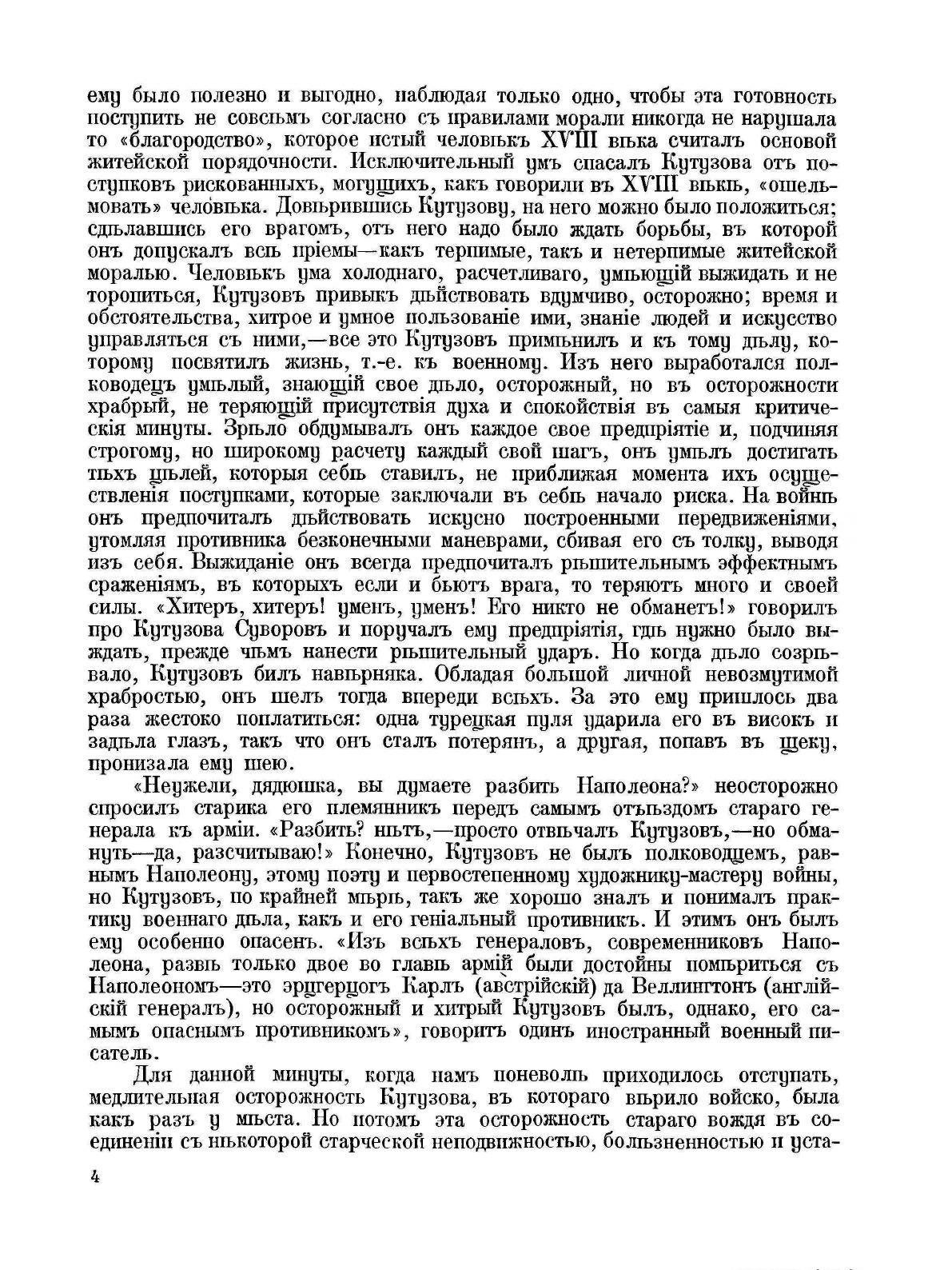 ему было полезно и выгодно, наблюдая только одно, чтобы эта готовность поступить не совсѣмъ согласно съ правилами морали никогда не нарушала то «благородство», которое истый человѣкъ XVIII вѣка считалъ основой житейской порядочности. Исключительный умъ спасалъ Кутузова отъ поступковъ рискованныхъ, могущихъ, какъ говорили въ XVIII вѣкѣ, «ошельмовать» человѣка. Довѣрившись Кутузову, на него можно было положиться; сдѣлавшись его врагомъ, отъ него надо было ждать борьбы, въ которой онъ допускалъ всѣ пріемы—какъ терпимые, такъ и нетерпимые житейской моралью. Человѣкъ ума холоднаго, расчетливаго, умѣющій выжидать и не торопиться, Кутузовъ привыкъ дѣйствовать вдумчиво, осторожно; время и обстоятельства, хитрое и умное пользованіе ими, знаніе людей и искусство управляться съ ними,—все это Кутузовъ примѣнилъ и къ тому дѣлу, которому посвятилъ жизнь, т.-е. къ военному. Изъ него выработался полководецъ умѣлый, знающій свое дѣло, осторожный, но въ осторожности храбрый, не теряющій присутствія духа и спокойствія въ самыя критическія минуты. Зрѣло обдумывалъ онъ каждое свое предпріятіе и, подчиняя строгому, но широкому расчету каждый свой шагъ, онъ умѣлъ достигать тѣхъ цѣлей, которыя себѣ ставилъ, не приближая момента ихъ осуществленія поступками, которые заключали въ себѣ начало риска. На войнѣ онъ предпочиталъ дѣйствовать искусно построенными передвиженіями, утомляя противника безконечными маневрами, сбивая его съ толку, выводя изъ себя. Выжиданіе онъ всегда предпочиталъ рѣшительнымъ эффектнымъ сраженіямъ, въ которыхъ если и бьютъ врага, то теряютъ много и своей силы. «Хитеръ, хитеръ! уменъ, уменъ! Его никто не обманетъ!» говорилъ про Кутузова Суворовъ и поручалъ ему предпріятія, гдѣ нужно было выждать, прежде чѣмъ нанести рѣшительный ударъ. Но когда дѣло созрѣвало, Кутузовъ билъ навѣрняка. Обладая большой личной невозмутимой храбростью, онъ шелъ тогда впереди всѣхъ. За это ему пришлось два раза жестоко поплатиться: одна турецкая пуля ударила его въ високъ и задѣла глазъ, такъ что онъ сталъ потерянъ, а другая, попавъ въ щеку, пронизала ему шею.

«Неужели, дядюшка, вы думаете разбить Наполеона?» неосторожно спросилъ старика его племянникъ передъ самымъ отъѣздомъ стараго генерала къ арміи. «Разбить? нѣтъ,—просто отвѣчалъ Кутузовъ,—но обмануть—да, разсчитываю!» Конечно, Кутузовъ не былъ полководцемъ, равнымъ Наполеону, этому поэту и первостепенному художнику-мастеру войны, но Кутузовъ, по крайней мѣрѣ, такъ же хорошо зналъ и понималъ практику военнаго дѣла, какъ и его геніальный противникъ. И этимъ онъ былъ ему особенно опасенъ. «Изъ всѣхъ генераловъ, современниковъ Наполеона, развѣ только двое во главѣ армій были достойны помѣриться съ Наполеономъ—это эрцгерцогъ Карлъ (австрійскій) да Веллингтонъ (англійскій генералъ), но осторожный и хитрый Кутузовъ былъ, однако, его самымъ опаснымъ противникомъ», говоритъ одинъ иностранный военный писатель.

Для данной минуты, когда намъ поневолѣ приходилось отступать, медлительная осторожность Кутузова, въ котораго вѣрило войско, была какъ разъ у мѣста. Но потомъ эта осторожность стараго вождя въ соединеніи съ нѣкоторой старческой неподвижностью, болѣзненностью и уста-

4